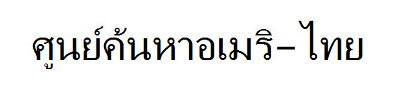 ศูนย์ค้นหาอเมริ–ไทย